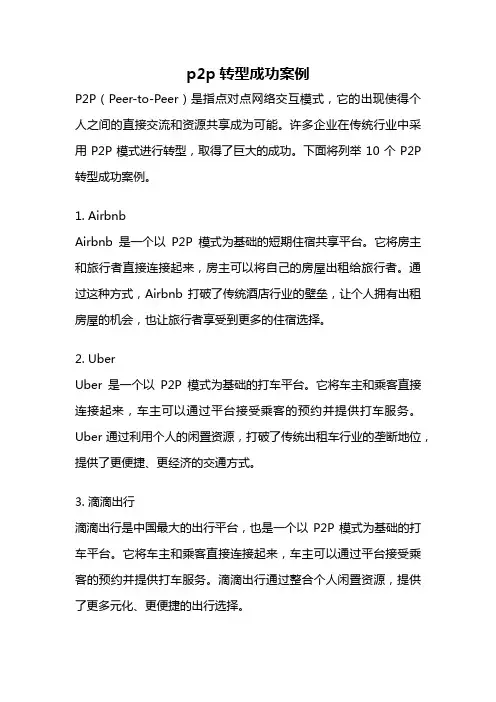 p2p 转型成功案例

P2P（Peer-to-Peer）是指点对点网络交互模式，它的出现使得个人之间的直接交流和资源共享成为可能。许多企业在传统行业中采用 P2P 模式进行转型，取得了巨大的成功。下面将列举 10 个 P2P 转型成功案例。

1. Airbnb

Airbnb 是一个以 P2P 模式为基础的短期住宿共享平台。它将房主和旅行者直接连接起来，房主可以将自己的房屋出租给旅行者。通过这种方式，Airbnb 打破了传统酒店行业的壁垒，让个人拥有出租房屋的机会，也让旅行者享受到更多的住宿选择。

2. Uber

Uber 是一个以 P2P 模式为基础的打车平台。它将车主和乘客直接连接起来，车主可以通过平台接受乘客的预约并提供打车服务。Uber 通过利用个人的闲置资源，打破了传统出租车行业的垄断地位，提供了更便捷、更经济的交通方式。

3. 滴滴出行

滴滴出行是中国最大的出行平台，也是一个以 P2P 模式为基础的打车平台。它将车主和乘客直接连接起来，车主可以通过平台接受乘客的预约并提供打车服务。滴滴出行通过整合个人闲置资源，提供了更多元化、更便捷的出行选择。